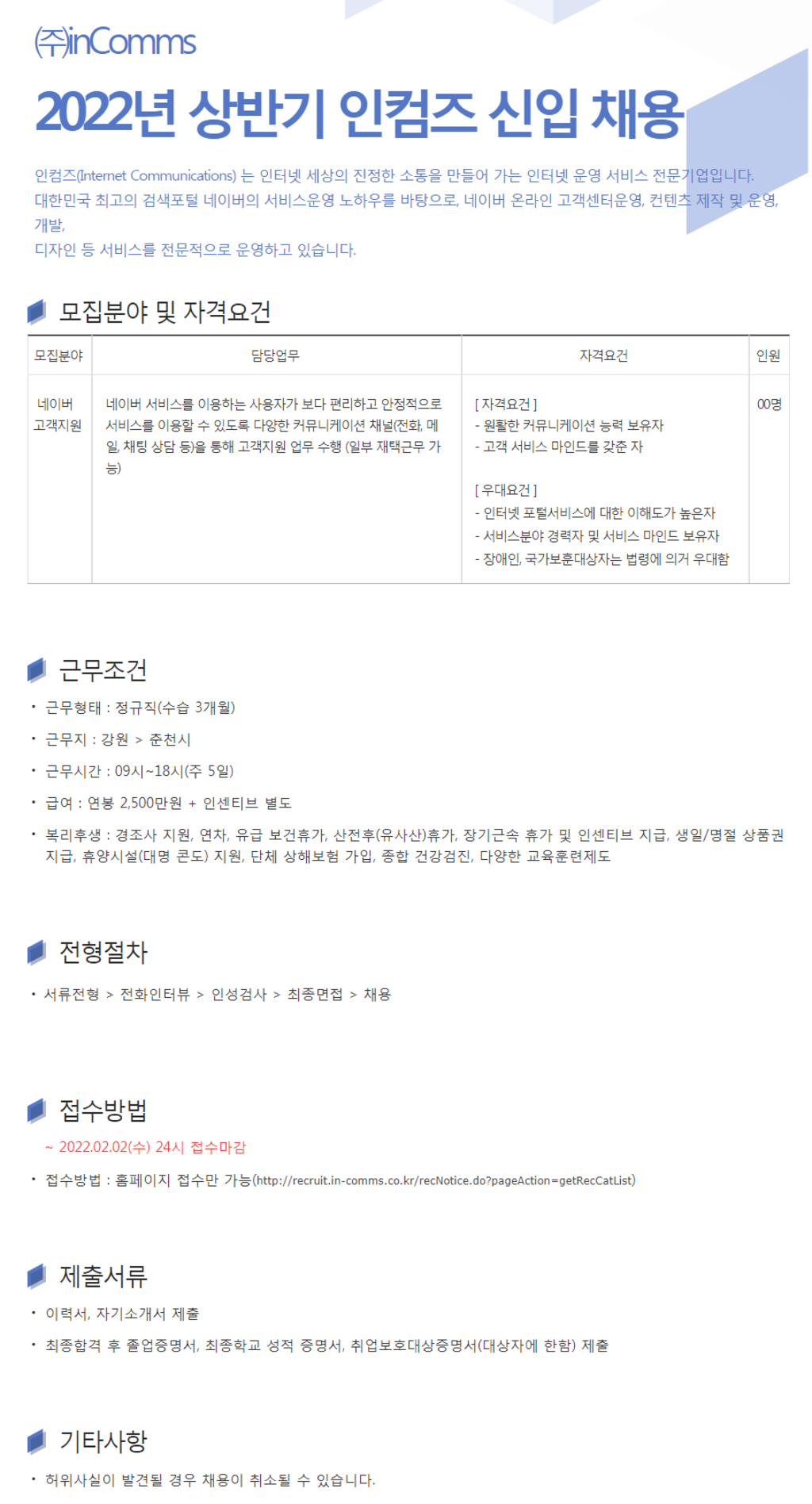 ㈜inComms

2022년 상반기 인컴즈 신입 채용

인컴즈(Internet Communications) 는 인터넷 세상의 진정한 소통을 만들어 가는 인터넷 운영 서비스 전문기업입니다.
대한민국 최고의 검색포털 네이버의 서비스운영 노하우를 바탕으로, 네이버 온라인 고객센터운영, 컨텐츠 제작 및 운영, 개발,
디자인 등 서비스를 전문적으로 운영하고 있습니다.

모집분야 및 자격요건

| 모집분야 | 담당업무 | 자격요건 | 인원 |
|---|---|---|---|
| 네이버 고객지원 | 네이버 서비스를 이용하는 사용자가 보다 편리하고 안정적으로 서비스를 이용할 수 있도록 다양한 커뮤니케이션 채널(전화, 메일, 채팅 상담 등)을 통해 고객지원 업무 수행 (일부 재택근무 가능) | [ 자격요건 ] - 원활한 커뮤니케이션 능력 보유자 - 고객 서비스 마인드를 갖춘 자 [ 우대요건 ] - 인터넷 포털서비스에 대한 이해도가 높은자 - 서비스분야 경력자 및 서비스 마인드 보유자 - 장애인, 국가보훈대상자는 법령에 의거 우대함 | 00명 |

근무조건

• 근무형태 : 정규직(수습 3개월)
• 근무지 : 강원 > 춘천시
• 근무시간 : 09시~18시(주 5일)
• 급여 : 연봉 2,500만원 + 인센티브 별도
• 복리후생 : 경조사 지원, 연차, 유급 보건휴가, 산전후(유사산)휴가, 장기근속 휴가 및 인센티브 지급, 생일/명절 상품권 지급, 휴양시설(대명 콘도) 지원, 단체 상해보험 가입, 종합 건강검진, 다양한 교육훈련제도

전형절차

• 서류전형 > 전화인터뷰 > 인성검사 > 최종면접 > 채용

접수방법

~ 2022.02.02(수) 24시 접수마감
• 접수방법 : 홈페이지 접수만 가능(http://recruit.in-comms.co.kr/recNotice.do?pageAction=getRecCatList)

제출서류

• 이력서, 자기소개서 제출
• 최종합격 후 졸업증명서, 최종학교 성적 증명서, 취업보호대상증명서(대상자에 한함) 제출

기타사항

• 허위사실이 발견될 경우 채용이 취소될 수 있습니다.